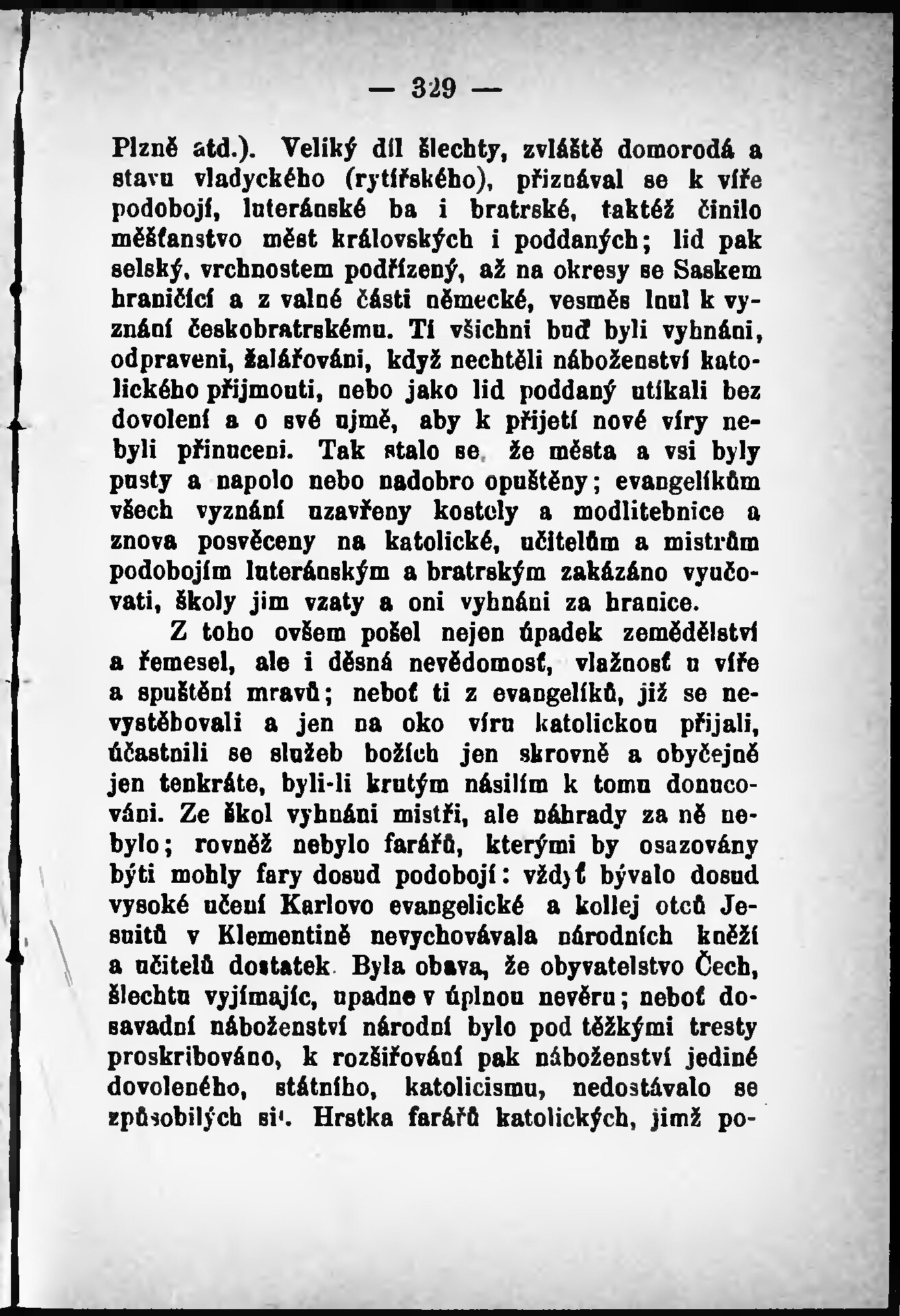 — 329 —

Plzně atd.). Veliký díl šlechty, zvláště domorodá a stavu vladyckého (rytířského), přiznával se k víře podobojí, luteránské ba i bratrské, taktéž činilo měšťanstvo měst královských i poddaných; lid pak selský, vrchnostem podřízený, až na okresy se Saskem hraničící a z valné části německé, vesměs lnul k vyznání českobratrskému. Ti všichni buď byli vyhnáni, odpraveni, žalářováni, když nechtěli náboženství katolického přijmouti, nebo jako lid poddaný utíkali bez dovolení a o své ujmě, aby k přijetí nové víry nebyli přinuceni. Tak stalo se, že města a vsi byly pusty a napolo nebo nadobro opuštěny; evangelíkům všech vyznání uzavřeny kostely a modlitebnice a znova posvěceny na katolické, učitelům a mistrům podobojím luteránským a bratrským zakázáno vyučovati, školy jim vzaty a oni vyhnáni za hranice.

Z toho ovšem pošel nejen úpadek zemědělství a řemesel, ale i děsná nevědomosť, vlažnosť u víře a spuštění mravů; neboť ti z evangelíků, již se nevystěhovali a jen na oko víru katolickou přijali, účastnili se služeb božích jen skrovně a obyčejně jen tenkráte, byli-li krutým násilím k tomu donucováni. Ze škol vyhnáni mistři, ale náhrady za ně nebylo; rovněž nebylo farářů, kterými by osazovány býti mohly fary dosud podobojí: vždyť bývalo dosud vysoké učení Karlovo evangelické a kollej otců Jesuitů v Klementině nevychovávala národních kněží a učitelů dostatek. Byla obava, že obyvatelstvo Čech, šlechtu vyjímajíc, upadne v úplnou nevěru; neboť dosavadní náboženství národní bylo pod těžkými tresty proskribováno, k rozšiřování pak náboženství jediné dovoleného, státního, katolicismu, nedostávalo se způsobilých sil. Hrstka farářů katolických, jimž po-